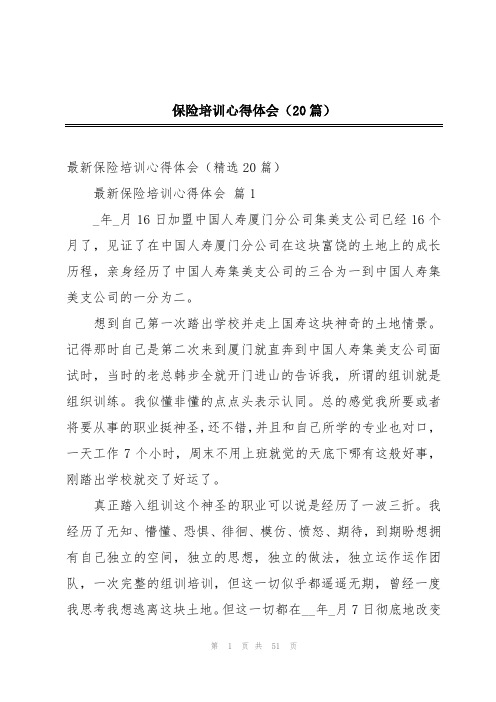 保险培训心得体会（20篇）

最新保险培训心得体会（精选20篇）

最新保险培训心得体会 篇1

_年_月16日加盟中国人寿厦门分公司集美支公司已经16个月了，见证了在中国人寿厦门分公司在这块富饶的土地上的成长历程，亲身经历了中国人寿集美支公司的三合为一到中国人寿集美支公司的一分为二。

想到自己第一次踏出学校并走上国寿这块神奇的土地情景。记得那时自己是第二次来到厦门就直奔到中国人寿集美支公司面试时，当时的老总韩步全就开门进山的告诉我，所谓的组训就是组织训练。我似懂非懂的点点头表示认同。总的感觉我所要或者将要从事的职业挺神圣，还不错，并且和自己所学的专业也对口，一天工作7个小时，周末不用上班就觉的天底下哪有这般好事，刚踏出学校就交了好运了。

真正踏入组训这个神圣的职业可以说是经历了一波三折。我经历了无知、懵懂、恐惧、徘徊、模仿、愤怒、期待，到期盼想拥有自己独立的空间，独立的思想，独立的做法，独立运作运作团队，一次完整的组训培训，但这一切似乎都遥遥无期，曾经一度我思考我想逃离这块土地。但这一切都在__年_月7日彻底地改变

第 1 页 共 51 页